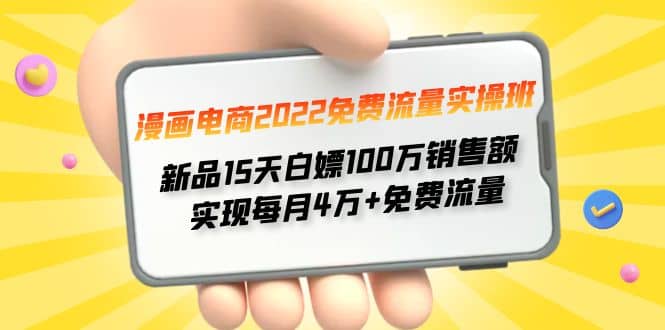 漫画电商2022免费流量实操班

新品15天白嫖100万销售额
实现每月4万+免费流量